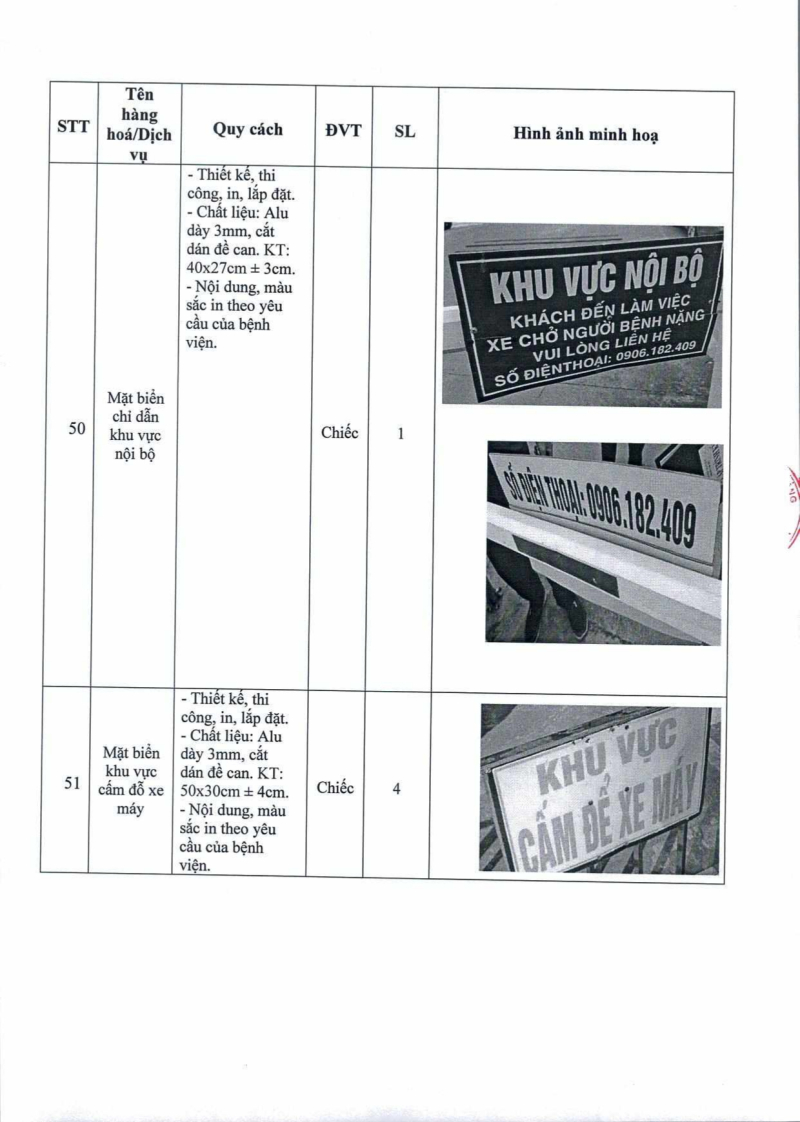 | STT | Tên hàng hoá/Dịch vụ | Quy cách | ĐVT | SL | Hình ảnh minh hoạ |
|---|---|---|---|---|---|
| 50 | Mặt biển chỉ dẫn khu vực nội bộ | - Thiết kế, thi công, in, lắp đặt. - Chất liệu: Alu dày 3mm, cắt dán đề can. KT: 40x27cm ± 3cm. - Nội dung, màu sắc in theo yêu cầu của bệnh viện. | Chiếc | 1 | KHU VỰC NỘI BỘ KHÁCH ĐẾN LÀM VIỆC XE CHỞ NGƯỜI BỆNH NẶNG VUI LÒNG LIÊN HỆ SỐ ĐIỆNTHOẠI: 0906.182.409 SỐ ĐIỆN THOẠI: 0906.182.409 |
| 51 | Mặt biển khu vực cấm đỗ xe máy | - Thiết kế, thi công, in, lắp đặt. - Chất liệu: Alu dày 3mm, cắt dán đề can. KT: 50x30cm ± 4cm. - Nội dung, màu sắc in theo yêu cầu của bệnh viện. | Chiếc | 4 | KHU VỰC CẤM ĐỂ XE MÁY |